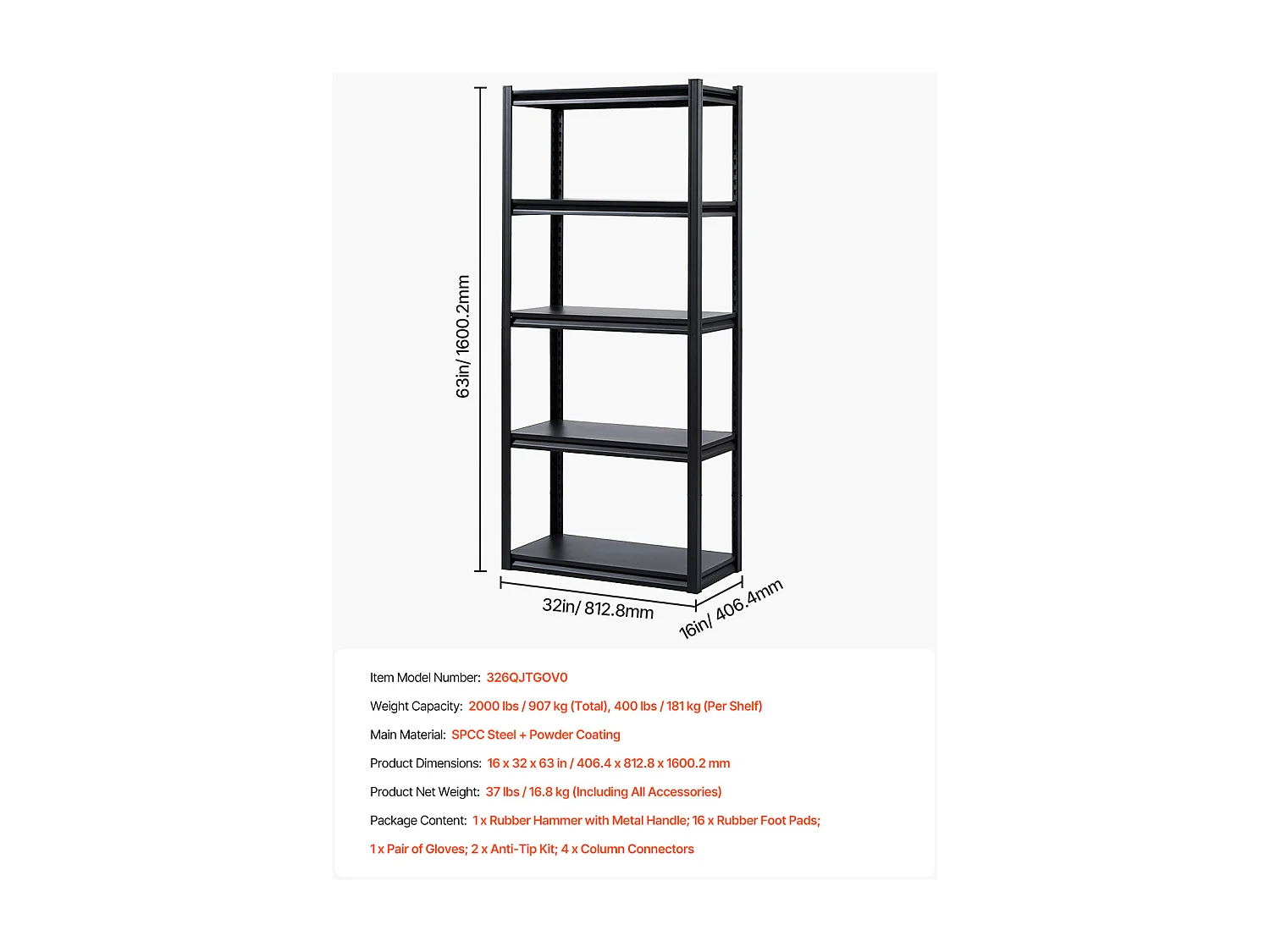 63in/ 1600.2mm

32in/ 812.8mm

16in/ 406.4mm

Item Model Number: 326QJTGOV0

Weight Capacity: 2000 lbs / 907 kg (Total), 400 lbs / 181 kg (Per Shelf)

Main Material: SPCC Steel + Powder Coating

Product Dimensions: 16 x 32 x 63 in / 406.4 x 812.8 x 1600.2 mm

Product Net Weight: 37 lbs / 16.8 kg (Including All Accessories)

Package Content: 1 x Rubber Hammer with Metal Handle; 16 x Rubber Foot Pads; 1 x Pair of Gloves; 2 x Anti-Tip Kit; 4 x Column Connectors